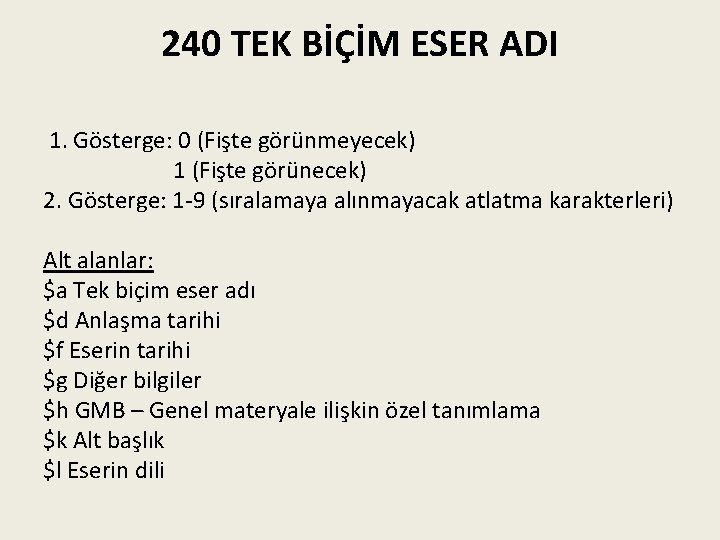 240 TEK BİÇİM ESER ADI

1. Gösterge: 0 (Fişte görünmeyecek)
1 (Fişte görünecek)
2. Gösterge: 1-9 (sıralamaya alınmayacak atlatma karakterleri)

Alt alanlar:
\$a Tek biçim eser adı
\$d Anlaşma tarihi
\$f Eserin tarihi
\$g Diğer bilgiler
\$h GMB – Genel materyale ilişkin özel tanımlama
\$k Alt başlık
\$l Eserin dili